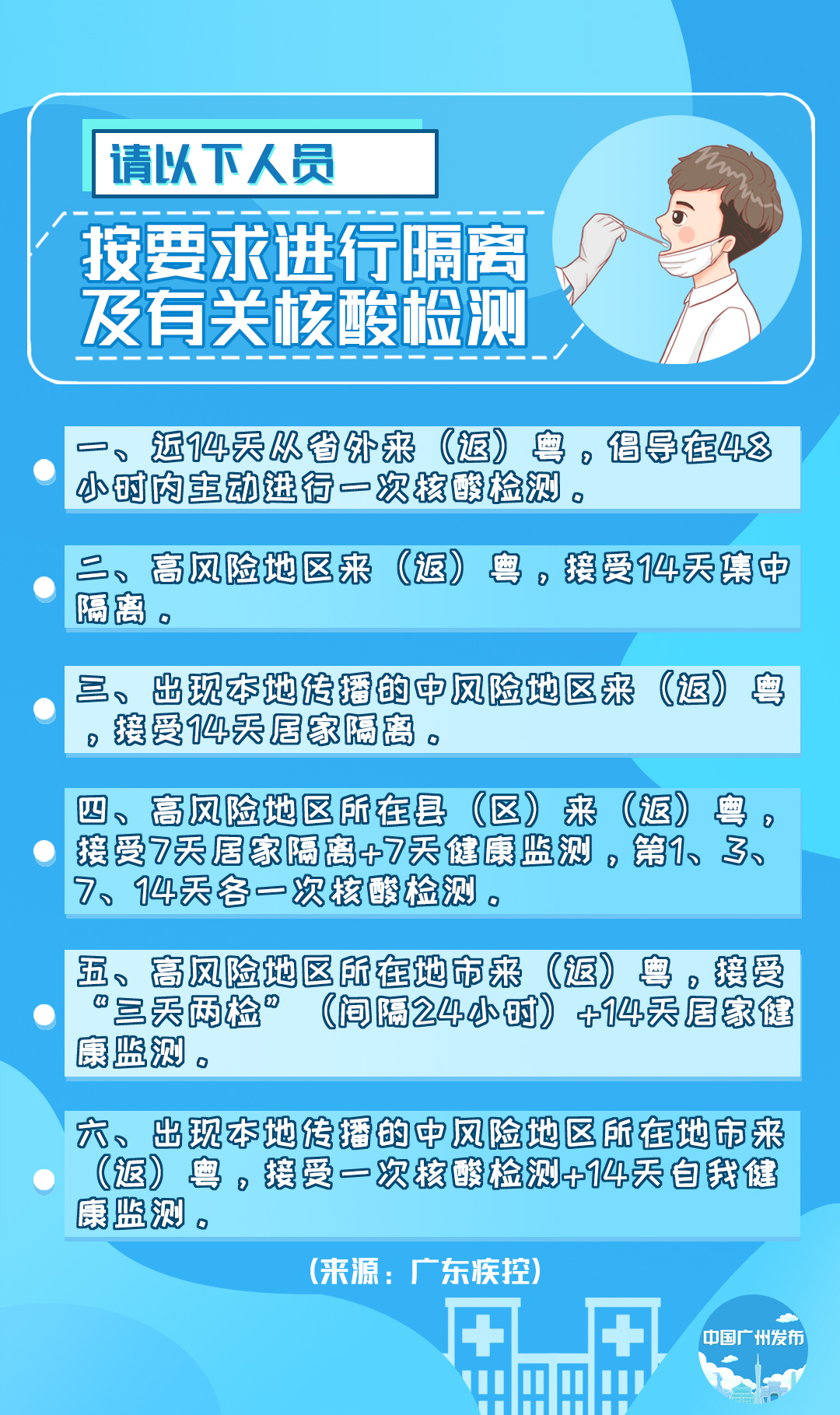 请以下人员

按要求进行隔离
及有关核酸检测

• 一、近14天从省外来（返）粤，倡导在48小时内主动进行一次核酸检测。

• 二、高风险地区来（返）粤，接受14天集中隔离。

• 三、出现本地传播的中风险地区来（返）粤，接受14天居家隔离。

• 四、高风险地区所在县（区）来（返）粤，接受7天居家隔离+7天健康监测，第1、3、7、14天各一次核酸检测。

• 五、高风险地区所在地市来（返）粤，接受“三天两检”（间隔24小时）+14天居家健康监测。

• 六、出现本地传播的中风险地区所在地市来（返）粤，接受一次核酸检测+14天自我健康监测。

（来源：广东疾控）

中国广州发布